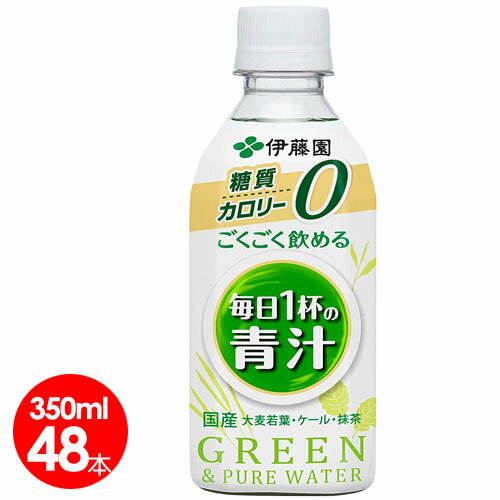 伊藤園

糖質
カロリー 0

ごくごく飲める

毎日1杯の
青汁

国産 大麦若葉・ケール・抹茶

GREEN
& PURE WATER

350ml
48本